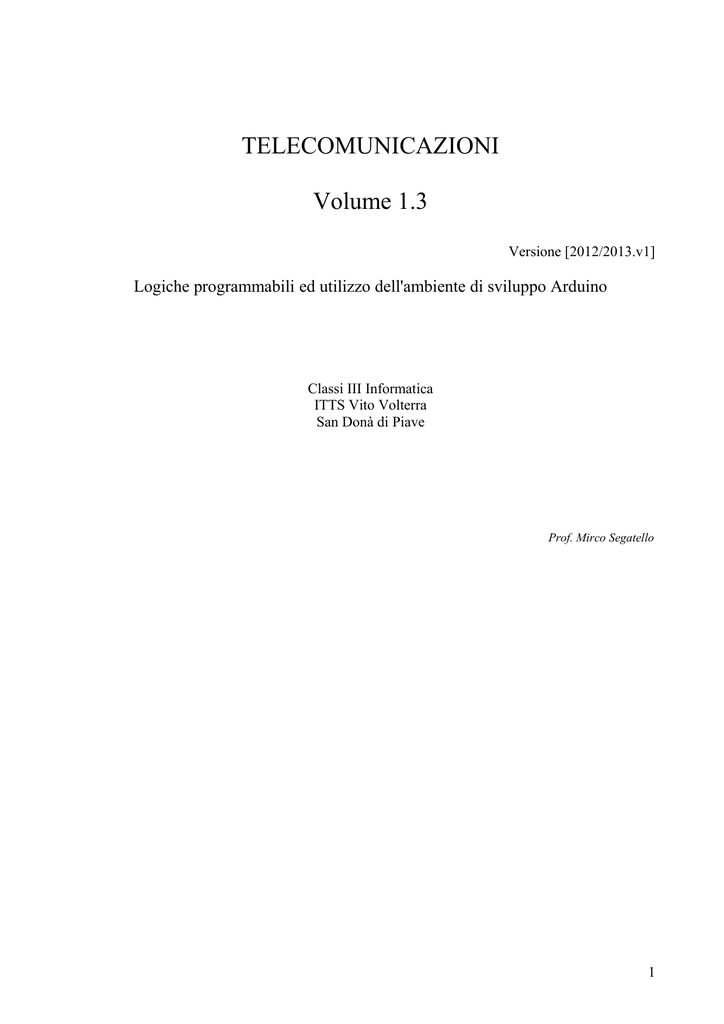 TELECOMUNICAZIONI

Volume 1.3

Versione [2012/2013.v1]

Logiche programmabili ed utilizzo dell'ambiente di sviluppo Arduino

Classi III Informatica
ITTS Vito Volterra
San Donà di Piave

Prof. Mirco Segatello

1